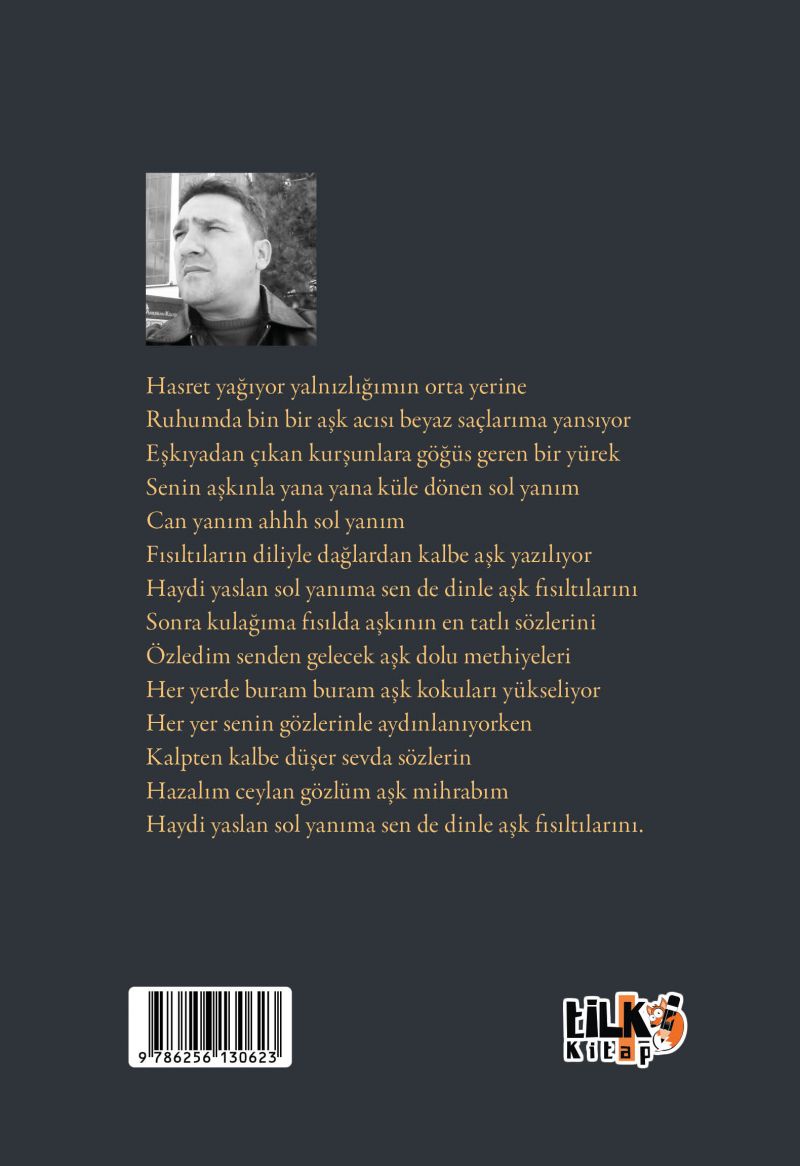 Hasret yağıyor yalnızlığımın orta yerine
Ruhumda bin bir aşk acısı beyaz saçlarıma yansıyor
Eşkıyadan çıkan kurşunlara göğüs geren bir yürek
Senin aşkınla yana yana küle dönen sol yanım
Can yanım ahhh sol yanım
Fısıltıların diliyle dağlardan kalbe aşk yazılıyor
Haydi yaslan sol yanıma sen de dinle aşk fısıltılarını
Sonra kulağıma fısılda aşkının en tatlı sözlerini
Özledim senden gelecek aşk dolu methiyeleri
Her yerde buram buram aşk kokuları yükseliyor
Her yer senin gözlerinle aydınlanıyorken
Kalpten kalbe düşer sevda sözlerin
Hazalım ceylan gözlüm aşk mihrabım
Haydi yaslan sol yanıma sen de dinle aşk fısıltılarını.

9 786256 130623

tilki
Kitap